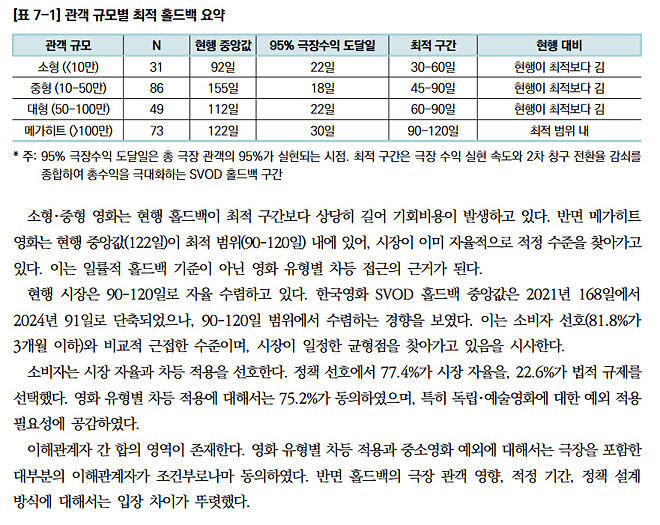 [표 7-1] 관객 규모별 최적 홀드백 요약

| 관객 규모 | N | 현행 중앙값 | 95% 극장수익 도달일 | 최적 구간 | 현행 대비 |
|---|---|---|---|---|---|
| 소형 (<10만) | 31 | 92일 | 22일 | 30-60일 | 현행이 최적보다 김 |
| 중형 (10-50만) | 86 | 155일 | 18일 | 45-90일 | 현행이 최적보다 김 |
| 대형 (50-100만) | 49 | 112일 | 22일 | 60-90일 | 현행이 최적보다 김 |
| 메가히트 (>100만) | 73 | 122일 | 30일 | 90-120일 | 최적 범위 내 |

* 주: 95% 극장수익 도달일은 총 극장 관객의 95%가 실현되는 시점. 최적 구간은 극장 수익 실현 속도와 2차 창구 전환율 감쇠를 종합하여 총수익을 극대화하는 SVOD 홀드백 구간

소형·중형 영화는 현행 홀드백이 최적 구간보다 상당히 길어 기회비용이 발생하고 있다. 반면 메가히트 영화는 현행 중앙값(122일)이 최적 범위(90-120일) 내에 있어, 시장이 이미 자율적으로 적정 수준을 찾아가고 있다. 이는 일률적 홀드백 기준이 아닌 영화 유형별 차등 접근의 근거가 된다.

현행 시장은 90-120일로 자율 수렴하고 있다. 한국영화 SVOD 홀드백 중앙값은 2021년 168일에서 2024년 91일로 단축되었으나, 90-120일 범위에서 수렴하는 경향을 보였다. 이는 소비자 선호(81.8%가 3개월 이하)와 비교적 근접한 수준이며, 시장이 일정한 균형점을 찾아가고 있음을 시사한다.

소비자는 시장 자율과 차등 적용을 선호한다. 정책 선호에서 77.4%가 시장 자율을, 22.6%가 법적 규제를 선택했다. 영화 유형별 차등 적용에 대해서는 75.2%가 동의하였으며, 특히 독립·예술영화에 대한 예외 적용 필요성에 공감하였다.

이해관계자 간 합의 영역이 존재한다. 영화 유형별 차등 적용과 중소영화 예외에 대해서는 극장을 포함한 대부분의 이해관계자가 조건부로나마 동의하였다. 반면 홀드백의 극장 관객 영향, 적정 기간, 정책 설계 방식에 대해서는 입장 차이가 뚜렷했다.